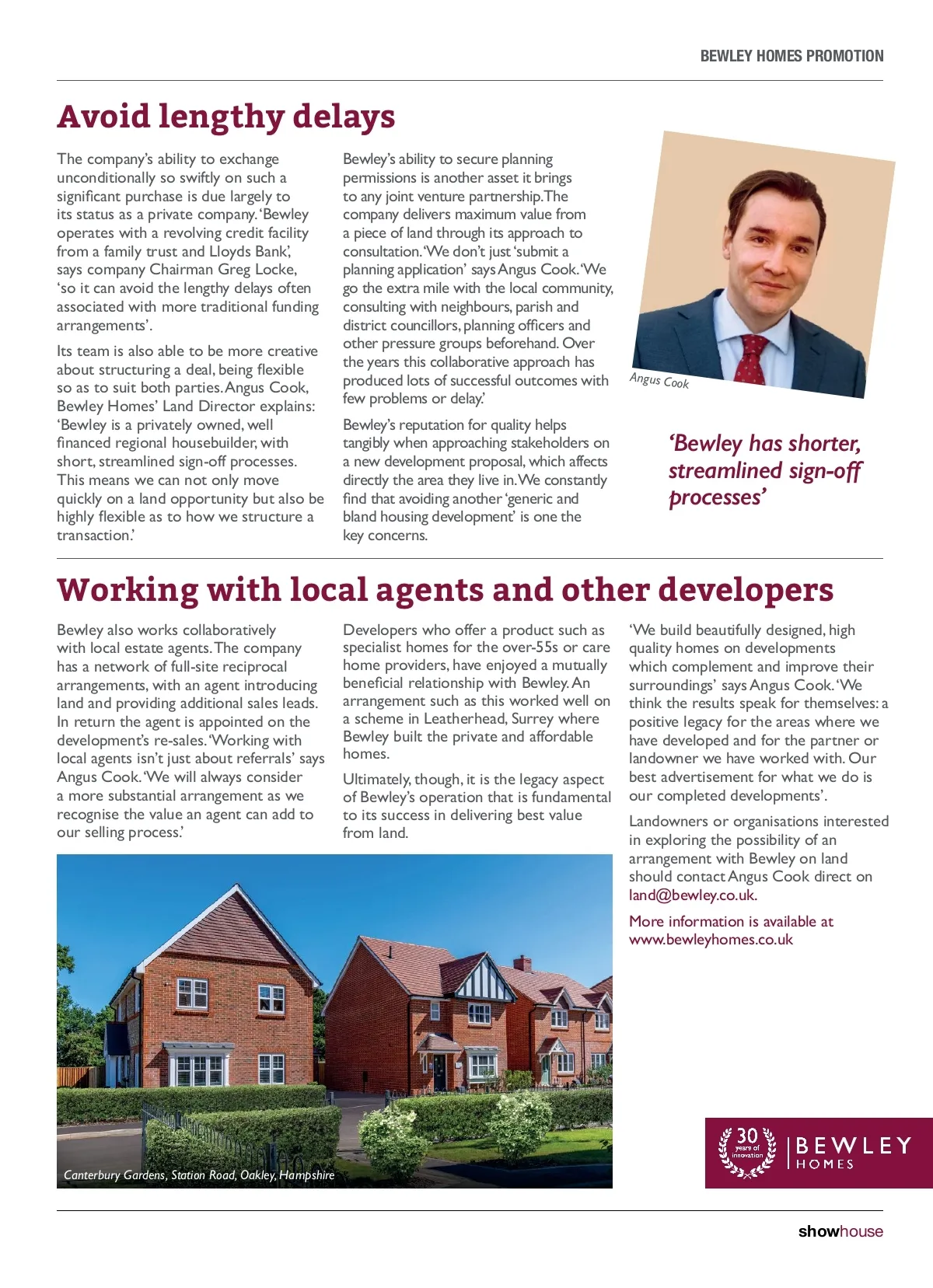 BEWLEY HOMES PROMOTION

Avoid lengthy delays

The company's ability to exchange unconditionally so swiftly on such a significant purchase is due largely to its status as a private company. 'Bewley operates with a revolving credit facility from a family trust and Lloyds Bank', says company Chairman Greg Locke, 'so it can avoid the lengthy delays often associated with more traditional funding arrangements'.

Its team is also able to be more creative about structuring a deal, being flexible so as to suit both parties. Angus Cook, Bewley Homes' Land Director explains: 'Bewley is a privately owned, well financed regional housebuilder, with short, streamlined sign-off processes. This means we can not only move quickly on a land opportunity but also be highly flexible as to how we structure a transaction.'

Bewley's ability to secure planning permissions is another asset it brings to any joint venture partnership. The company delivers maximum value from a piece of land through its approach to consultation. 'We don't just 'submit a planning application' says Angus Cook. 'We go the extra mile with the local community, consulting with neighbours, parish and district councillors, planning officers and other pressure groups beforehand. Over the years this collaborative approach has produced lots of successful outcomes with few problems or delay.'

Bewley's reputation for quality helps tangibly when approaching stakeholders on a new development proposal, which affects directly the area they live in. We constantly find that avoiding another 'generic and bland housing development' is one the key concerns.

Angus Cook

'Bewley has shorter, streamlined sign-off processes'

Working with local agents and other developers

Bewley also works collaboratively with local estate agents. The company has a network of full-site reciprocal arrangements, with an agent introducing land and providing additional sales leads. In return the agent is appointed on the development's re-sales. 'Working with local agents isn't just about referrals' says Angus Cook. 'We will always consider a more substantial arrangement as we recognise the value an agent can add to our selling process.'

Developers who offer a product such as specialist homes for the over-55s or care home providers, have enjoyed a mutually beneficial relationship with Bewley. An arrangement such as this worked well on a scheme in Leatherhead, Surrey where Bewley built the private and affordable homes.

Ultimately, though, it is the legacy aspect of Bewley's operation that is fundamental to its success in delivering best value from land.

'We build beautifully designed, high quality homes on developments which complement and improve their surroundings' says Angus Cook. 'We think the results speak for themselves: a positive legacy for the areas where we have developed and for the partner or landowner we have worked with. Our best advertisement for what we do is our completed developments'.

Landowners or organisations interested in exploring the possibility of an arrangement with Bewley on land should contact Angus Cook direct on land@bewley.co.uk.

More information is available at www.bewleyhomes.co.uk

Canterbury Gardens, Station Road, Oakley, Hampshire

30 years of innovation BEWLEY HOMES

showhouse